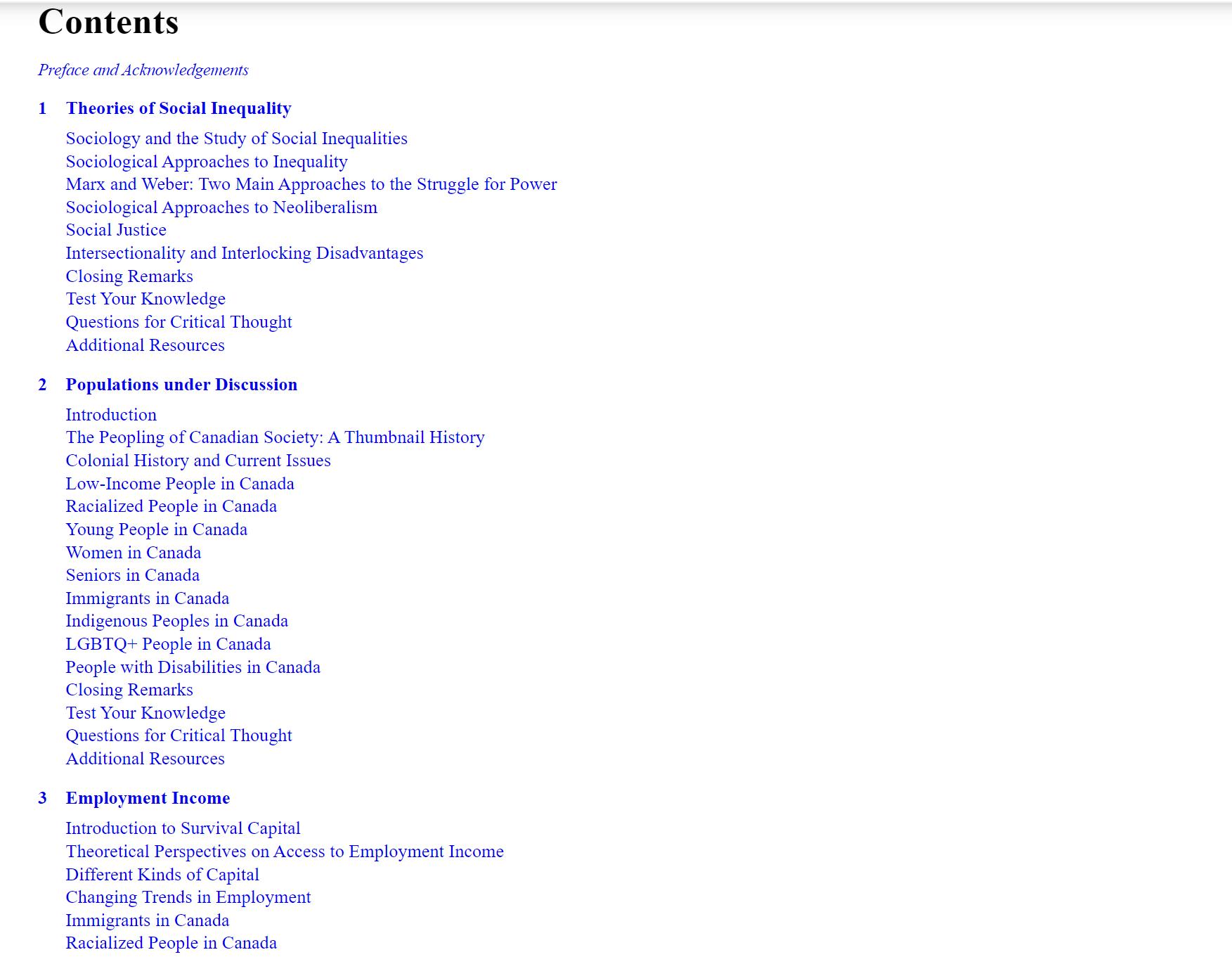 Contents

Preface and Acknowledgements

1 Theories of Social Inequality

Sociology and the Study of Social Inequalities
Sociological Approaches to Inequality
Marx and Weber: Two Main Approaches to the Struggle for Power
Sociological Approaches to Neoliberalism
Social Justice
Intersectionality and Interlocking Disadvantages
Closing Remarks
Test Your Knowledge
Questions for Critical Thought
Additional Resources

2 Populations under Discussion

Introduction
The Peopling of Canadian Society: A Thumbnail History
Colonial History and Current Issues
Low-Income People in Canada
Racialized People in Canada
Young People in Canada
Women in Canada
Seniors in Canada
Immigrants in Canada
Indigenous Peoples in Canada
LGBTQ+ People in Canada
People with Disabilities in Canada
Closing Remarks
Test Your Knowledge
Questions for Critical Thought
Additional Resources

3 Employment Income

Introduction to Survival Capital
Theoretical Perspectives on Access to Employment Income
Different Kinds of Capital
Changing Trends in Employment
Immigrants in Canada
Racialized People in Canada